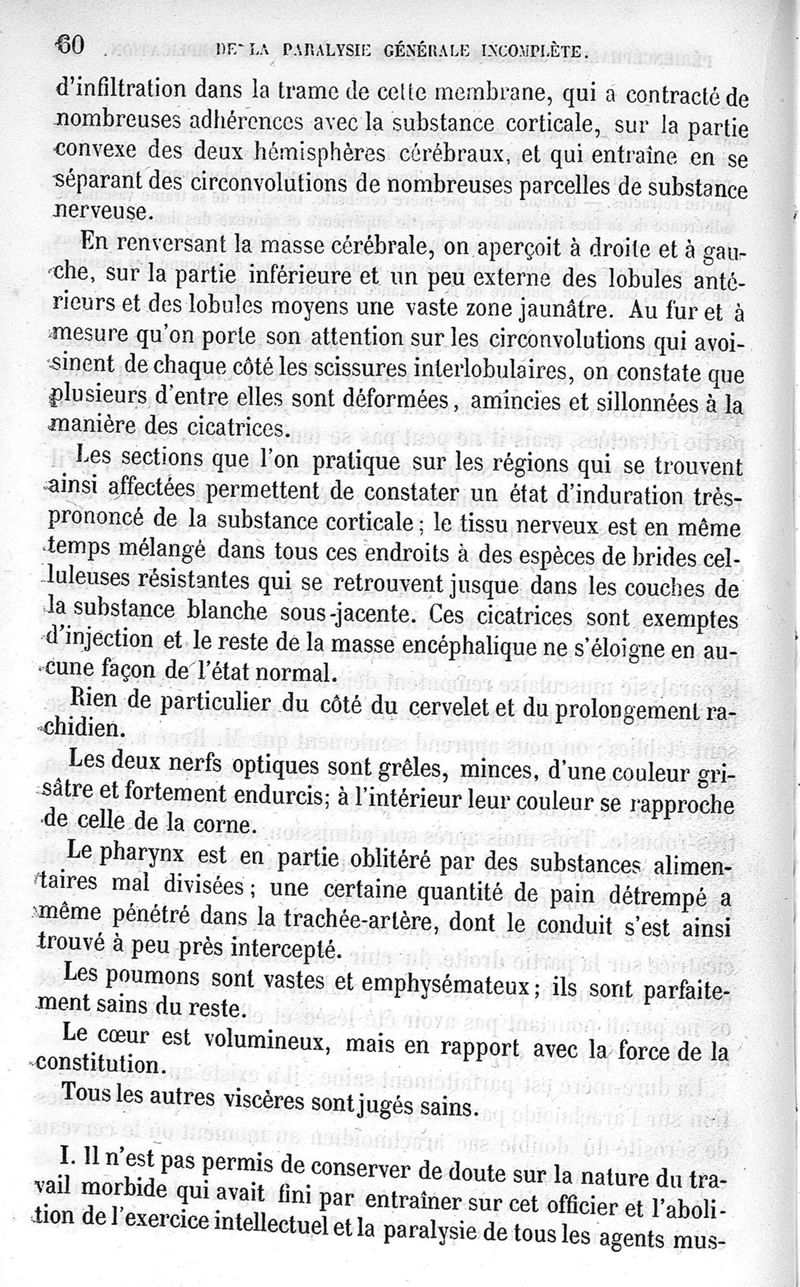 60 DE LA PARALYSIE GÉNÉRALE INCOMPLÈTE.

d'infiltration dans la trame de cette membrane, qui a contracté de nombreuses adhérences avec la substance corticale, sur la partie convexe des deux hémisphères cérébraux, et qui entraîne en se séparant des circonvolutions de nombreuses parcelles de substance nerveuse.

En renversant la masse cérébrale, on aperçoit à droite et à gauche, sur la partie inférieure et un peu externe des lobules antérieurs et des lobules moyens une vaste zone jaunâtre. Au fur et à mesure qu'on porte son attention sur les circonvolutions qui avoisinent de chaque côté les scissures interlobulaires, on constate que plusieurs d'entre elles sont déformées, amincies et sillonnées à la manière des cicatrices.

Les sections que l'on pratique sur les régions qui se trouvent ainsi affectées permettent de constater un état d'induration très-prononcé de la substance corticale; le tissu nerveux est en même temps mélangé dans tous ces endroits à des espèces de brides celluleuses résistantes qui se retrouvent jusque dans les couches de la substance blanche sous-jacente. Ces cicatrices sont exemptes d'injection et le reste de la masse encéphalique ne s'éloigne en aucune façon de l'état normal.

Rien de particulier du côté du cervelet et du prolongement rachidien.

Les deux nerfs optiques sont grêles, minces, d'une couleur grisâtre et fortement endurcis; à l'intérieur leur couleur se rapproche de celle de la corne.

Le pharynx est en partie oblitéré par des substances alimentaires mal divisées; une certaine quantité de pain détrempé a même pénétré dans la trachée-artère, dont le conduit s'est ainsi trouvé à peu près intercepté.

Les poumons sont vastes et emphysémateux; ils sont parfaitement sains du reste.

Le cœur est volumineux, mais en rapport avec la force de la constitution.

Tous les autres viscères sont jugés sains.

I. Il n'est pas permis de conserver de doute sur la nature du travail morbide qui avait fini par entraîner sur cet officier et l'abolition de l'exercice intellectuel et la paralysie de tous les agents mus-